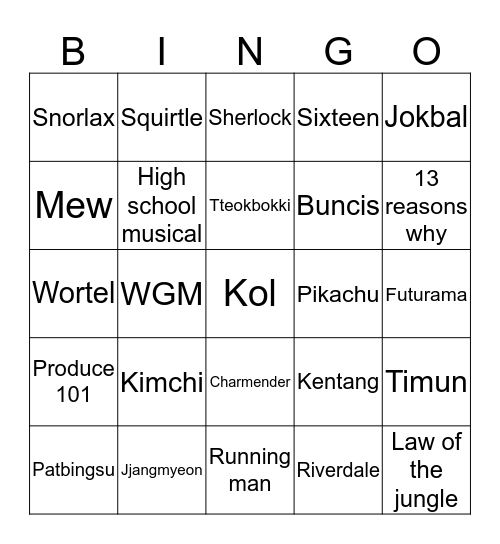 | B | I | N | G | O |
|---|---|---|---|---|
| Snorlax | Squirtle | Sherlock | Sixteen | Jokbal |
| Mew | High school musical | Tteokbokki | Buncis | 13 reasons why |
| Wortel | WGM | Kol | Pikachu | Futurama |
| Produce 101 | Kimchi | Charmender | Kentang | Timun |
| Patbingsu | Jjangmyeon | Running man | Riverdale | Law of the jungle |